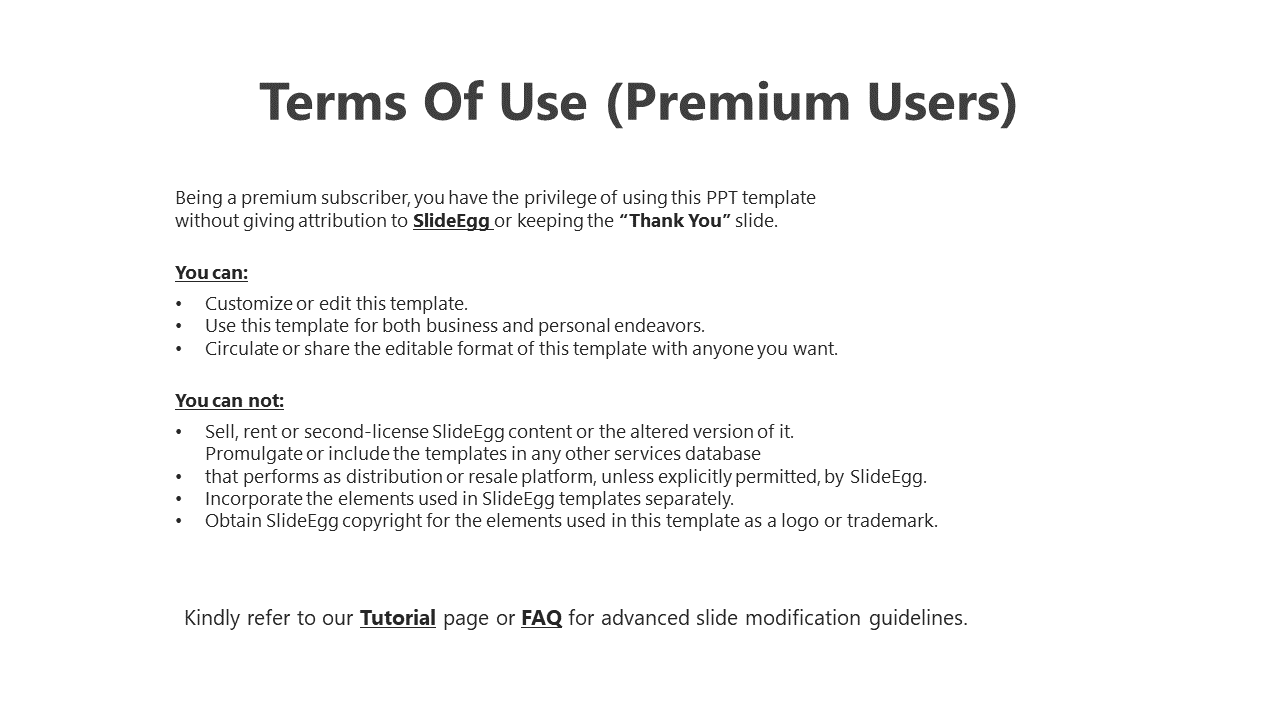 Terms Of Use (Premium Users)

Being a premium subscriber, you have the privilege of using this PPT template without giving attribution to SlideEgg or keeping the “Thank You” slide.

You can:

• Customize or edit this template.
• Use this template for both business and personal endeavors.
• Circulate or share the editable format of this template with anyone you want.

You can not:

• Sell, rent or second-license SlideEgg content or the altered version of it.
Promulgate or include the templates in any other services database
• that performs as distribution or resale platform, unless explicitly permitted, by SlideEgg.
• Incorporate the elements used in SlideEgg templates separately.
• Obtain SlideEgg copyright for the elements used in this template as a logo or trademark.

Kindly refer to our Tutorial page or FAQ for advanced slide modification guidelines.